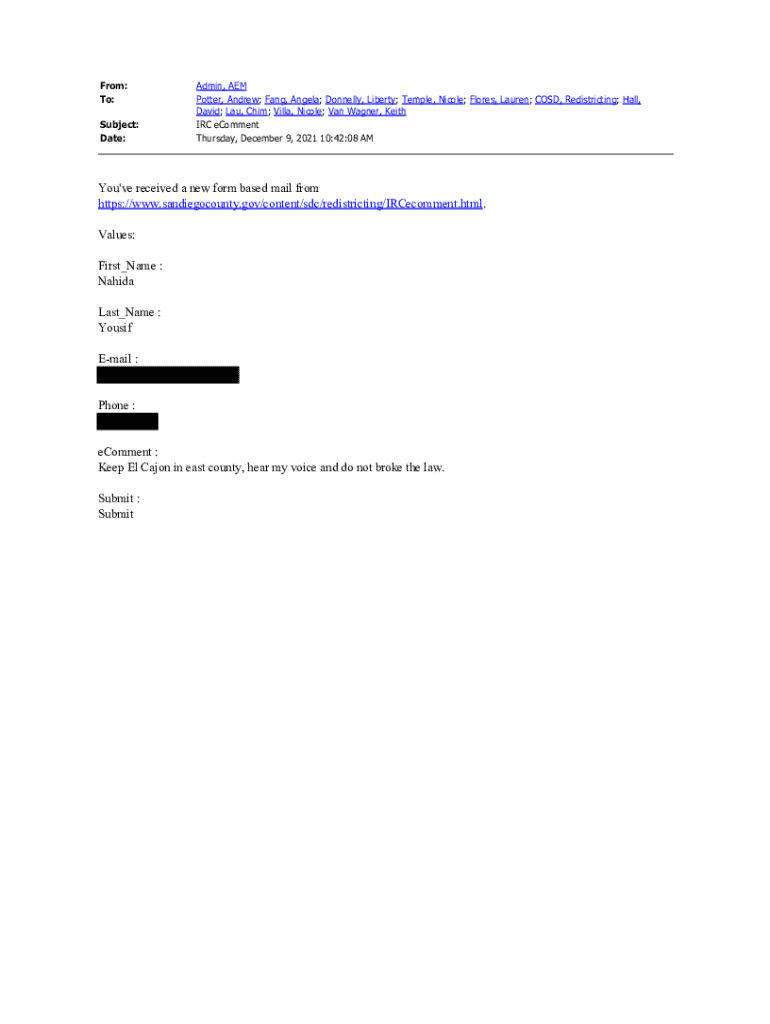 From: Admin, AEM
To: Potter, Andrew; Fang, Angela; Donnelly, Liberty; Temple, Nicole; Flores, Lauren; COSD, Redistricting; Hall, David; Lau, Chim; Villa, Nicole; Van Wagner, Keith
Subject: IRC eComment
Date: Thursday, December 9, 2021 10:42:08 AM

You've received a new form based mail from https://www.sandiegocounty.gov/content/sdc/redistricting/IRCecomment.html.

Values:

First_Name :
Nahida

Last_Name :
Yousif

E-mail :

Phone :

eComment :
Keep El Cajon in east county, hear my voice and do not broke the law.

Submit :
Submit